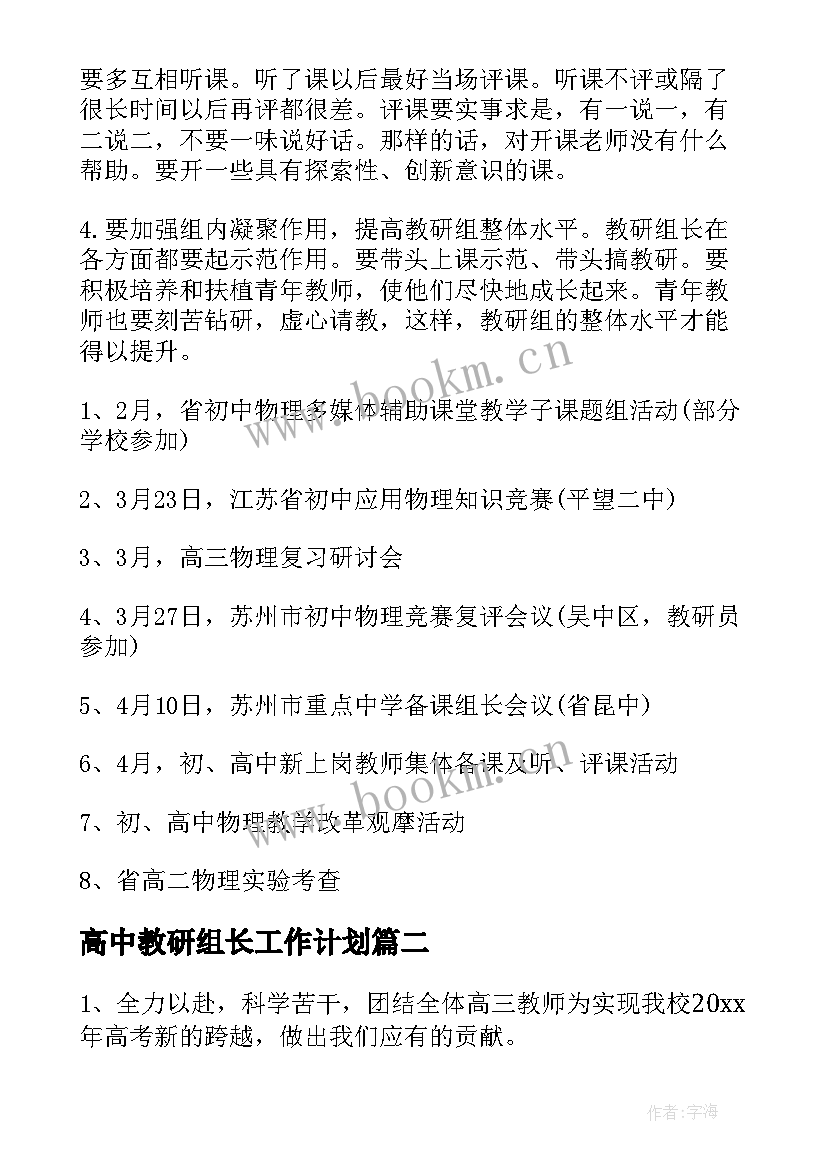 要多互相听课。听了课以后最好当场评课。听课不评或隔了很长时间以后再评都很差。评课要实事求是，有一说一，有二说二，不要一味说好话。那样的话，对开课老师没有什么帮助。要开一些具有探索性、创新意识的课。

4.要加强组内凝聚作用，提高教研组整体水平。教研组长在各方面都要起示范作用。要带头上课示范、带头搞教研。要积极培养和扶植青年教师，使他们尽快地成长起来。青年教师也要刻苦钻研，虚心请教，这样，教研组的整体水平才能得以提升。

www.bookm.cn

1、2月，省初中物理多媒体辅助课堂教学子课题组活动(部分学校参加)

2、3月23日，江苏省初中应用物理知识竞赛(平望二中)

3、3月，高三物理复习研讨会

4、3月27日，苏州市初中物理竞赛复评会议(吴中区，教研员参加)

5、4月10日，苏州市重点中学备课组长会议(省昆中)

6、4月，初、高中新上岗教师集体备课及听、评课活动

www.bookm.cn

7、初、高中物理教学改革观摩活动

8、省高二物理实验考查

高中教研组长工作计划篇二

1、全力以赴，科学苦干，团结全体高三教师为实现我校20xx年高考新的跨越，做出我们应有的贡献。

作者:宇海